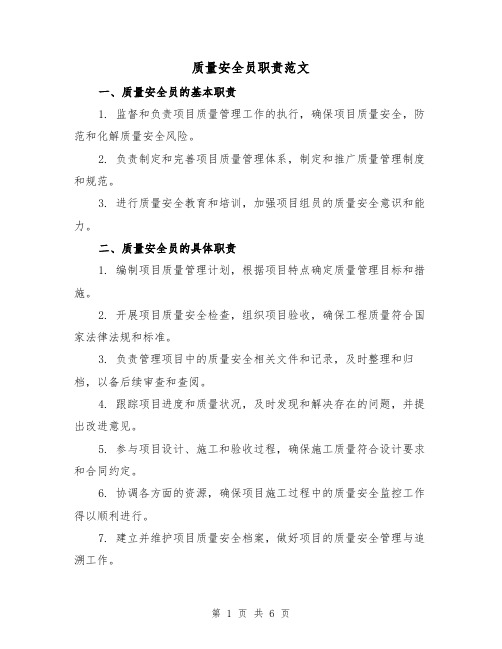 质量安全员职责范文

一、质量安全员的基本职责

1. 监督和负责项目质量管理工作的执行，确保项目质量安全，防范和化解质量安全风险。

2. 负责制定和完善项目质量管理体系，制定和推广质量管理制度和规范。

3. 进行质量安全教育和培训，加强项目组员的质量安全意识和能力。

二、质量安全员的具体职责

1. 编制项目质量管理计划，根据项目特点确定质量管理目标和措施。

2. 开展项目质量安全检查，组织项目验收，确保工程质量符合国家法律法规和标准。

3. 负责管理项目中的质量安全相关文件和记录，及时整理和归档，以备后续审查和查阅。

4. 跟踪项目进度和质量状况，及时发现和解决存在的问题，并提出改进意见。

5. 参与项目设计、施工和验收过程，确保施工质量符合设计要求和合同约定。

6. 协调各方面的资源，确保项目施工过程中的质量安全监控工作得以顺利进行。

7. 建立并维护项目质量安全档案，做好项目的质量安全管理与追溯工作。

第 1 页 共 6 页